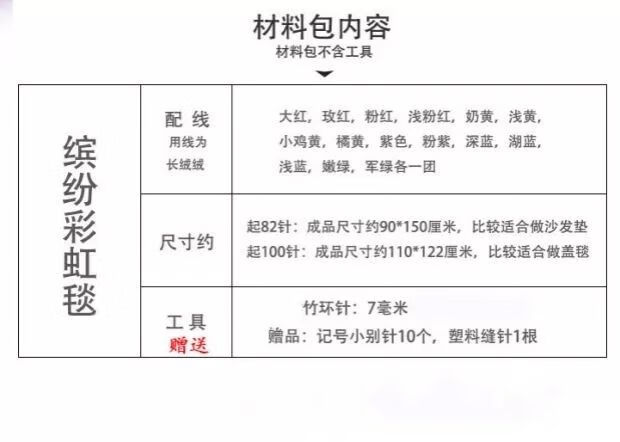 材料包内容
材料包不含工具

| 缤纷彩虹毯 | 配线
用线为长绒绒 | 大红，玫红，粉红，浅粉红，奶黄，浅黄，小鸡黄，橘黄，紫色，粉紫，深蓝，湖蓝，浅蓝，嫩绿，军绿各一团 |
|---|---|---|
| | 尺寸约 | 起82针：成品尺寸约90*150厘米，比较适合做沙发垫 起100针：成品尺寸约110*122厘米，比较适合做盖毯 |
| | 工具 赠送 | 竹环针：7毫米 赠品：记号小别针10个，塑料缝针1根 |